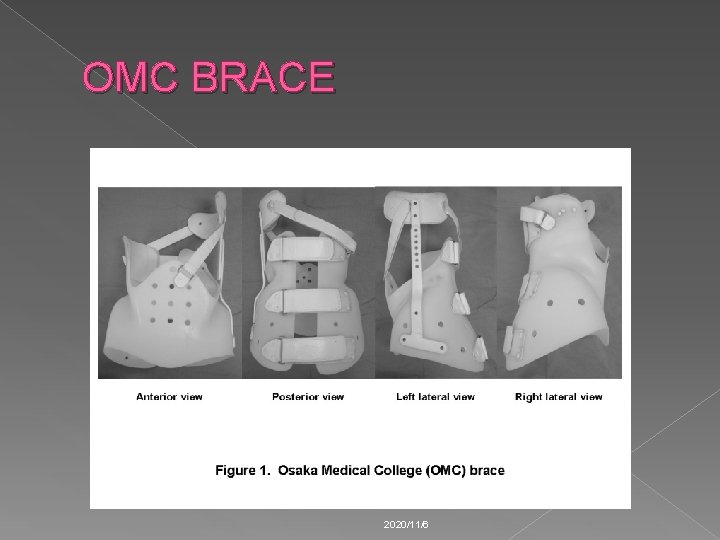 OMC BRACE

Anterior view

Posterior view

Left lateral view

Right lateral view

Figure 1. Osaka Medical College (OMC) brace

2020/11/6